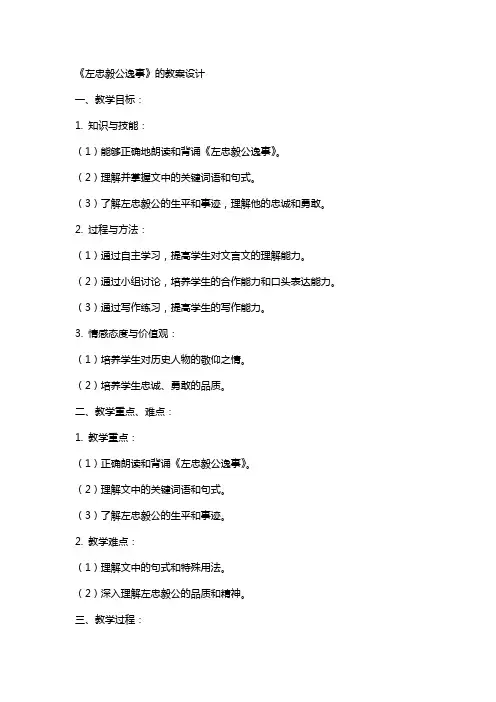 《左忠毅公逸事》的教案设计

一、教学目标：

1. 知识与技能：

（1）能够正确地朗读和背诵《左忠毅公逸事》。

（2）理解并掌握文中的关键词语和句式。

（3）了解左忠毅公的生平和事迹，理解他的忠诚和勇敢。

2. 过程与方法：

（1）通过自主学习，提高学生对文言文的理解能力。

（2）通过小组讨论，培养学生的合作能力和口头表达能力。

（3）通过写作练习，提高学生的写作能力。

3. 情感态度与价值观：

（1）培养学生对历史人物的敬仰之情。

（2）培养学生忠诚、勇敢的品质。

二、教学重点、难点：

1. 教学重点：

（1）正确朗读和背诵《左忠毅公逸事》。

（2）理解文中的关键词语和句式。

（3）了解左忠毅公的生平和事迹。

2. 教学难点：

（1）理解文中的句式和特殊用法。

（2）深入理解左忠毅公的品质和精神。

三、教学过程：